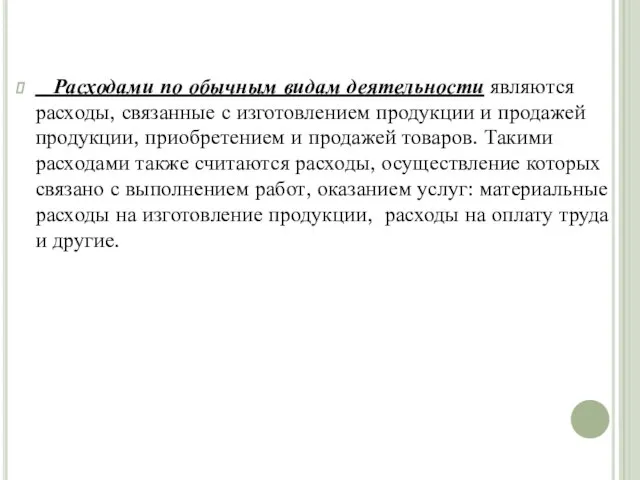 Расходами по обычным видам деятельности являются расходы, связанные с изготовлением продукции и продажей продукции, приобретением и продажей товаров. Такими расходами также считаются расходы, осуществление которых связано с выполнением работ, оказанием услуг: материальные расходы на изготовление продукции,  расходы на оплату труда и другие.